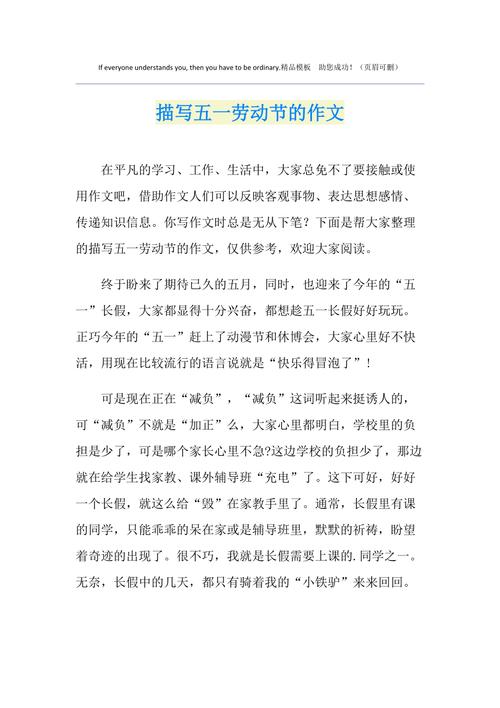 If everyone understands you, then you have to be ordinary.精品模板　助您成功！（页眉可删）

描写五一劳动节的作文

在平凡的学习、工作、生活中，大家总免不了要接触或使用作文吧，借助作文人们可以反映客观事物、表达思想感情、传递知识信息。你写作文时总是无从下笔？下面是帮大家整理的描写五一劳动节的作文，仅供参考，欢迎大家阅读。

终于盼来了期待已久的五月，同时，也迎来了今年的“五一”长假，大家都显得十分兴奋，都想趁五一长假好好玩玩。正巧今年的“五一”赶上了动漫节和休博会，大家心里好不快活，用现在比较流行的语言说就是“快乐得冒泡了”！

可是现在正在“减负”，“减负”这词听起来挺诱人的，可“减负”不就是“加正”么，大家心里都明白，学校里的负担是少了，可是哪个家长心里不急?这边学校的负担少了，那边就在给学生找家教、课外辅导班“充电”了。这下可好，好好一个长假，就这么给“毁”在家教手里了。通常，长假里有课的同学，只能乖乖的呆在家或是辅导班里，默默的祈祷，盼望着奇迹的出现了。很不巧，我就是长假需要上课的.同学之一。无奈，长假中的几天，都只有骑着我的“小铁驴”来来回回。